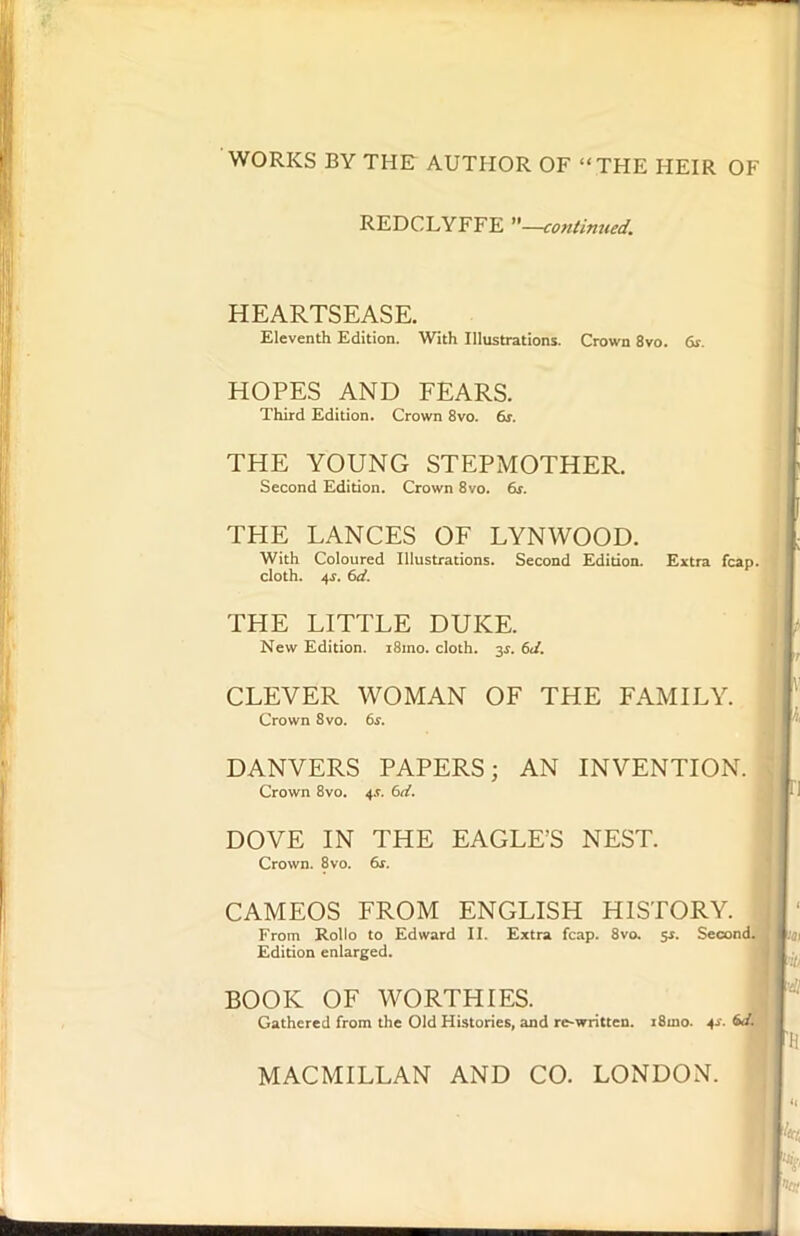 WORKS BY THE AUTHOR OF "THE HEIR OF REDCLYFFE"—continued.

HEARTSEASE.
Eleventh Edition. With Illustrations. Crown 8vo. 6s.

HOPES AND FEARS.
Third Edition. Crown 8vo. 6s.

THE YOUNG STEPMOTHER.
Second Edition. Crown 8vo. 6s.

THE LANCES OF LYNWOOD.
With Coloured Illustrations. Second Edition. Extra fcap. cloth. 4s. 6d.

THE LITTLE DUKE.
New Edition. 18mo. cloth. 3s. 6d.

CLEVER WOMAN OF THE FAMILY.
Crown 8vo. 6s.

DANVERS PAPERS; AN INVENTION.
Crown 8vo. 4s. 6d.

DOVE IN THE EAGLE'S NEST.
Crown. 8vo. 6s.

CAMEOS FROM ENGLISH HISTORY.
From Rollo to Edward II. Extra fcap. 8vo. 5s. Second. Edition enlarged.

BOOK OF WORTHIES.
Gathered from the Old Histories, and re-written. 18mo. 4s. 6d.

MACMILLAN AND CO. LONDON.